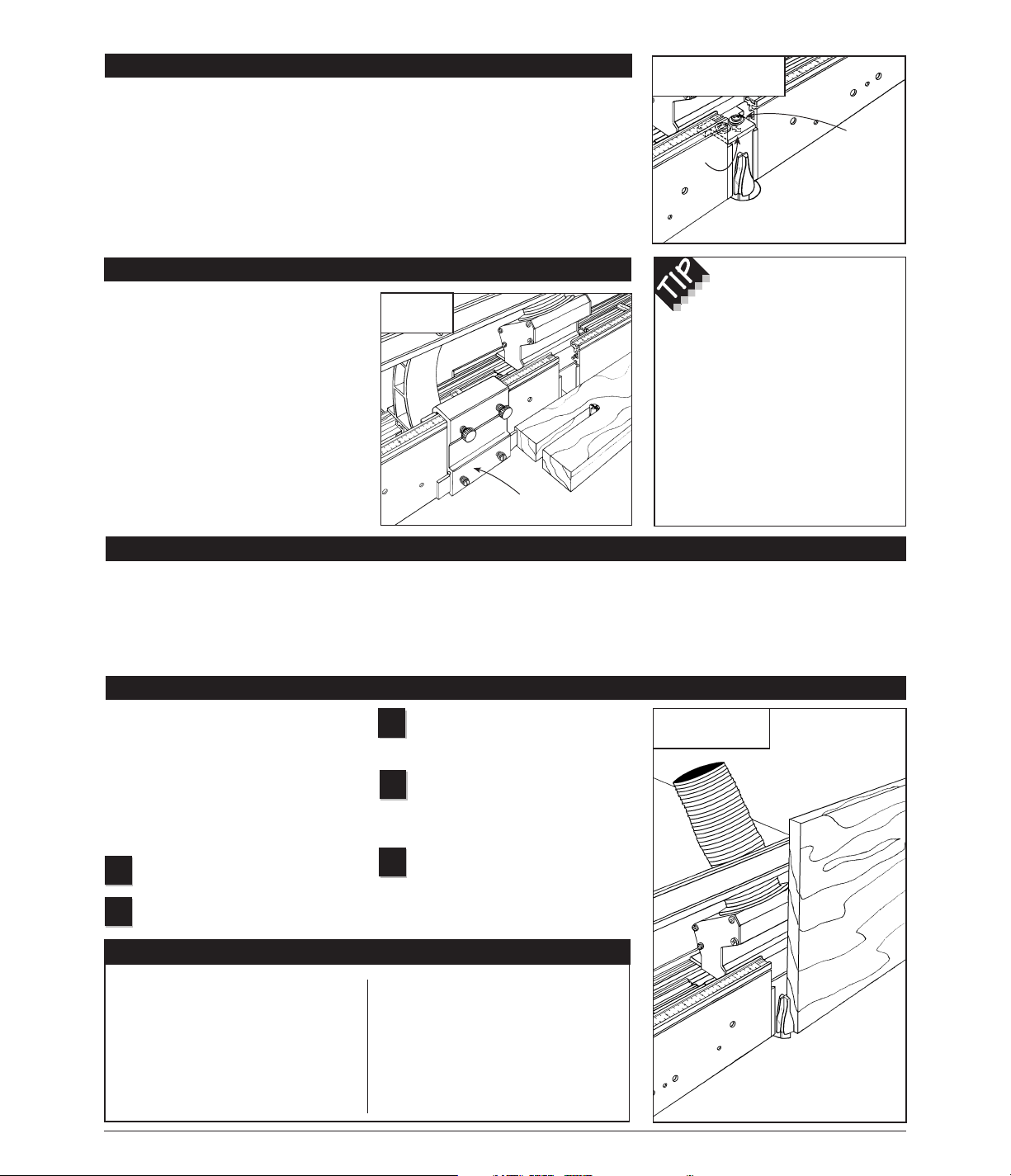 TIP